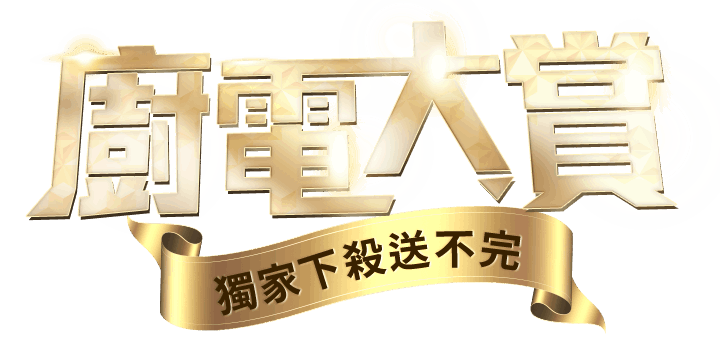 廚電大賞

獨家下殺送不完